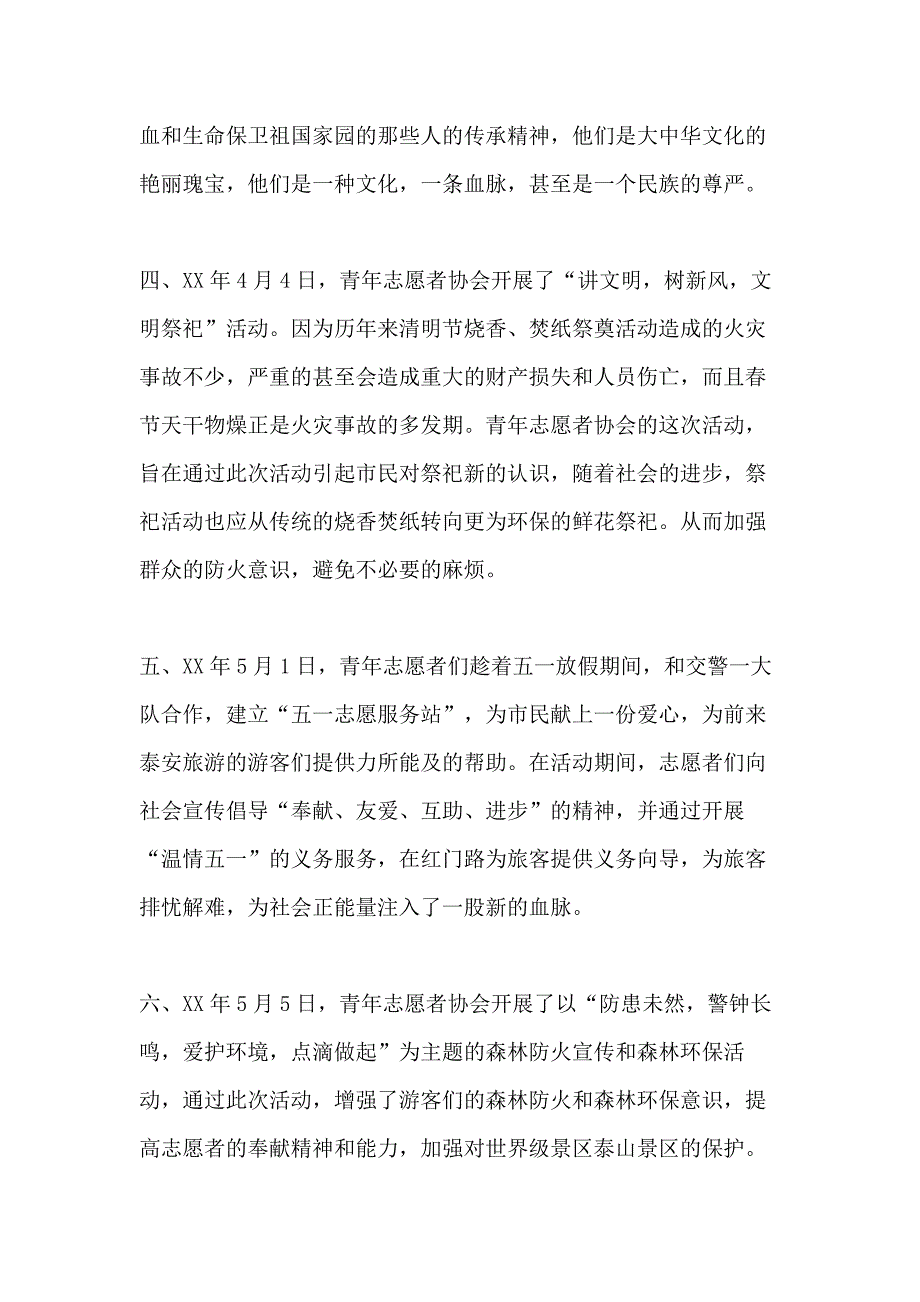 血和生命保卫祖国家园的那些人的传承精神，他们是大中华文化的艳丽瑰宝，他们是一种文化，一条血脉，甚至是一个民族的尊严。

四、XX 年 4 月 4 日，青年志愿者协会开展了“讲文明，树新风，文明祭祀”活动。因为历年来清明节烧香、焚纸祭奠活动造成的火灾事故不少，严重的甚至会造成重大的财产损失和人员伤亡，而且春节天干物燥正是火灾事故的多发期。青年志愿者协会的这次活动，旨在通过此次活动引起市民对祭祀新的认识，随着社会的进步，祭祀活动也应从传统的烧香焚纸转向更为环保的鲜花祭祀。从而加强群众的防火意识，避免不必要的麻烦。

五、XX 年 5 月 1 日，青年志愿者们趁着五一放假期间，和交警一大队合作，建立“五一志愿服务站”，为市民献上一份爱心，为前来泰安旅游的游客们提供力所能及的帮助。在活动期间，志愿者们向社会宣传倡导“奉献、友爱、互助、进步”的精神，并通过开展“温情五一”的义务服务，在红门路为旅客提供义务向导，为旅客排忧解难，为社会正能量注入了一股新的血脉。

六、XX 年 5 月 5 日，青年志愿者协会开展了以“防患未然，警钟长鸣，爱护环境，点滴做起”为主题的森林防火宣传和森林环保活动，通过此次活动，增强了游客们的森林防火和森林环保意识，提高志愿者的奉献精神和能力，加强对世界级景区泰山景区的保护。